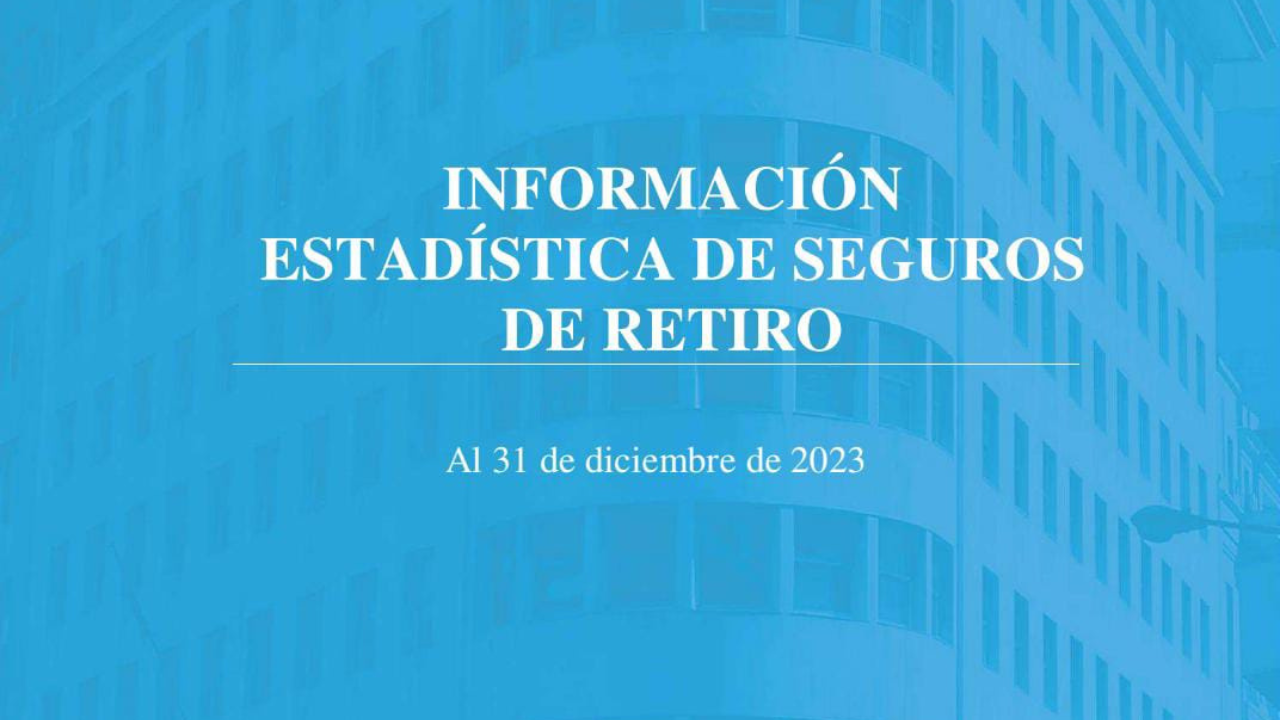 INFORMACIÓN ESTADÍSTICA DE SEGUROS DE RETIRO

Al 31 de diciembre de 2023